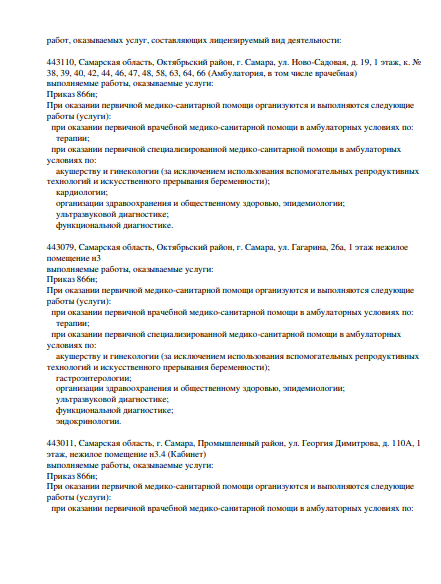 работ, оказываемых услуг, составляющих лицензируемый вид деятельности:

443110, Самарская область, Октябрьский район, г. Самара, ул. Ново-Садовая, д. 19, 1 этаж, к. № 38, 39, 40, 42, 44, 46, 47, 48, 58, 63, 64, 66 (Амбулатория, в том числе врачебная)
выполняемые работы, оказываемые услуги:
Приказ 866н;
При оказании первичной медико-санитарной помощи организуются и выполняются следующие работы (услуги):
при оказании первичной врачебной медико-санитарной помощи в амбулаторных условиях по:
терапии;
при оказании первичной специализированной медико-санитарной помощи в амбулаторных условиях по:
акушерству и гинекологии (за исключением использования вспомогательных репродуктивных технологий и искусственного прерывания беременности);
кардиологии;
организации здравоохранения и общественному здоровью, эпидемиологии;
ультразвуковой диагностике;
функциональной диагностике.

443079, Самарская область, Октябрьский район, г. Самара, ул. Гагарина, 26а, 1 этаж нежилое помещение н3
выполняемые работы, оказываемые услуги:
Приказ 866н;
При оказании первичной медико-санитарной помощи организуются и выполняются следующие работы (услуги):
при оказании первичной врачебной медико-санитарной помощи в амбулаторных условиях по:
терапии;
при оказании первичной специализированной медико-санитарной помощи в амбулаторных условиях по:
акушерству и гинекологии (за исключением использования вспомогательных репродуктивных технологий и искусственного прерывания беременности);
гастроэнтерологии;
организации здравоохранения и общественному здоровью, эпидемиологии;
ультразвуковой диагностике;
функциональной диагностике;
эндокринологии.

443011, Самарская область, г. Самара, Промышленный район, ул. Георгия Димитрова, д. 110А, 1 этаж, нежилое помещение н3.4 (Кабинет)
выполняемые работы, оказываемые услуги:
Приказ 866н;
При оказании первичной медико-санитарной помощи организуются и выполняются следующие работы (услуги):
при оказании первичной врачебной медико-санитарной помощи в амбулаторных условиях по: